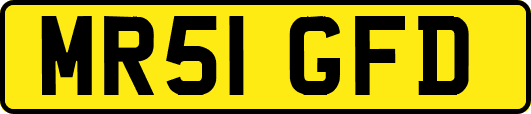 MR51 GFD